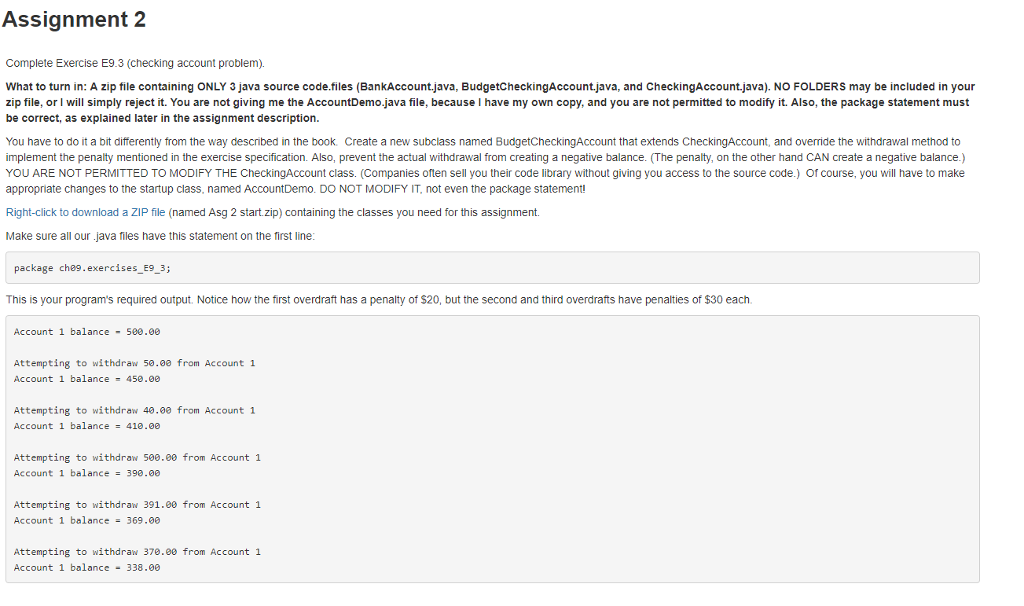 Assignment 2

Complete Exercise E9.3 (checking account problem).

What to turn in: A zip file containing ONLY 3 java source code.files (BankAccount.java, BudgetCheckingAccount.java, and CheckingAccount.java). NO FOLDERS may be included in your zip file, or I will simply reject it. You are not giving me the AccountDemo.java file, because I have my own copy, and you are not permitted to modify it. Also, the package statement must be correct, as explained later in the assignment description.

You have to do it a bit differently from the way described in the book. Create a new subclass named BudgetCheckingAccount that extends CheckingAccount, and override the withdrawal method to implement the penalty mentioned in the exercise specification. Also, prevent the actual withdrawal from creating a negative balance. (The penalty, on the other hand CAN create a negative balance.) YOU ARE NOT PERMITTED TO MODIFY THE CheckingAccount class. (Companies often sell you their code library without giving you access to the source code.) Of course, you will have to make appropriate changes to the startup class, named AccountDemo. DO NOT MODIFY IT, not even the package statement!

Right-click to download a ZIP file (named Asg 2 start.zip) containing the classes you need for this assignment.

Make sure all our .java files have this statement on the first line:

package ch09.exercises_E9_3;

This is your program's required output. Notice how the first overdraft has a penalty of $20, but the second and third overdrafts have penalties of $30 each.

Account 1 balance = 500.00

Attempting to withdraw 50.00 from Account 1
Account 1 balance = 450.00

Attempting to withdraw 40.00 from Account 1
Account 1 balance = 410.00

Attempting to withdraw 500.00 from Account 1
Account 1 balance = 390.00

Attempting to withdraw 391.00 from Account 1
Account 1 balance = 369.00

Attempting to withdraw 370.00 from Account 1
Account 1 balance = 338.00